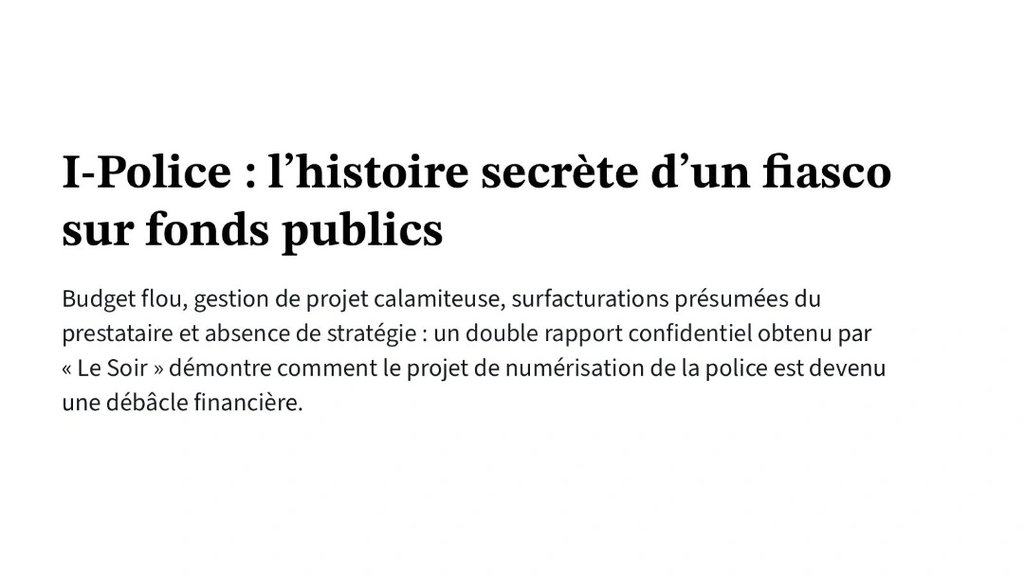 I-Police : l'histoire secrète d'un fiasco sur fonds publics

Budget flou, gestion de projet calamiteuse, surfacturations présumées du prestataire et absence de stratégie : un double rapport confidentiel obtenu par « Le Soir » démontre comment le projet de numérisation de la police est devenu une débâcle financière.